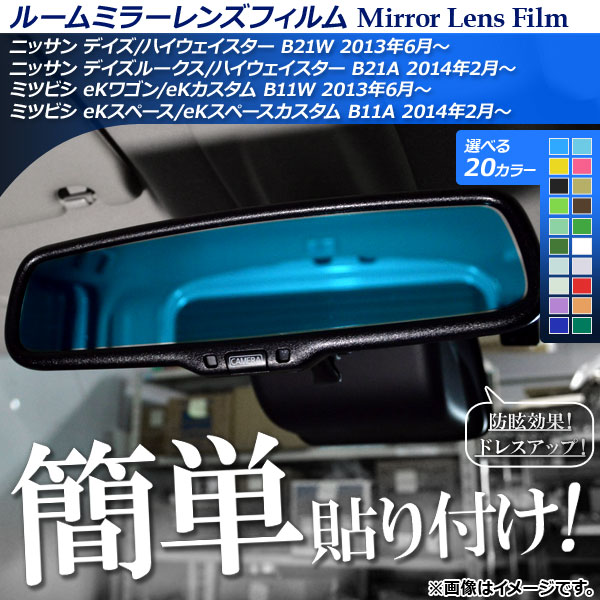 ルームミラーレンズフィルム Mirror Lens Film
ニッサン デイズ/ハイウェイスター B21W 2013年6月～
ニッサン デイズルークス/ハイウェイスター B21A 2014年2月～
ミツビシ eKワゴン/eKカスタム B11W 2013年6月～
ミツビシ eKスペース/eKスペースカスタム B11A 2014年2月～

選べる 20カラー

CAMERA

防眩効果！
ドレスアップ！

簡単貼り付け！

※画像はイメージです。